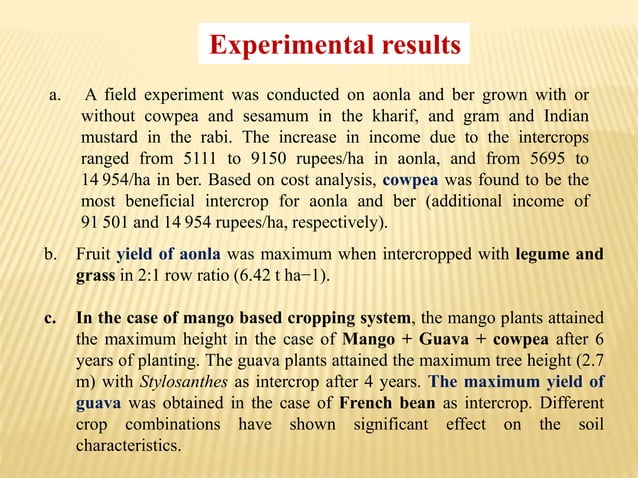 Experimental results

a. A field experiment was conducted on aonla and ber grown with or without cowpea and sesamum in the kharif, and gram and Indian mustard in the rabi. The increase in income due to the intercrops ranged from 5111 to 9150 rupees/ha in aonla, and from 5695 to 14 954/ha in ber. Based on cost analysis, cowpea was found to be the most beneficial intercrop for aonla and ber (additional income of 91 501 and 14 954 rupees/ha, respectively).

b. Fruit yield of aonla was maximum when intercropped with legume and grass in 2:1 row ratio (6.42 t ha−1).

c. In the case of mango based cropping system, the mango plants attained the maximum height in the case of Mango + Guava + cowpea after 6 years of planting. The guava plants attained the maximum tree height (2.7 m) with Stylosanthes as intercrop after 4 years. The maximum yield of guava was obtained in the case of French bean as intercrop. Different crop combinations have shown significant effect on the soil characteristics.